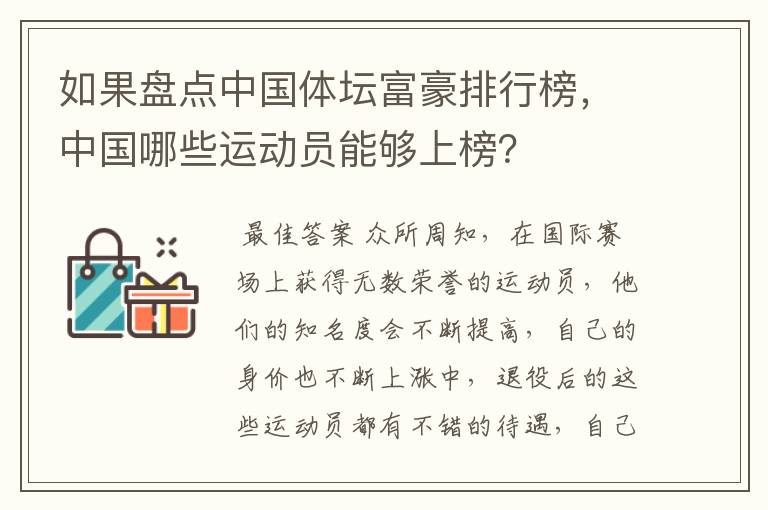 如果盘点中国体坛富豪排行榜，中国哪些运动员能够上榜？

最佳答案 众所周知，在国际赛场上获得无数荣誉的运动员，他们的知名度会不断提高，自己的身价也不断上涨中，退役后的这些运动员都有不错的待遇，自己